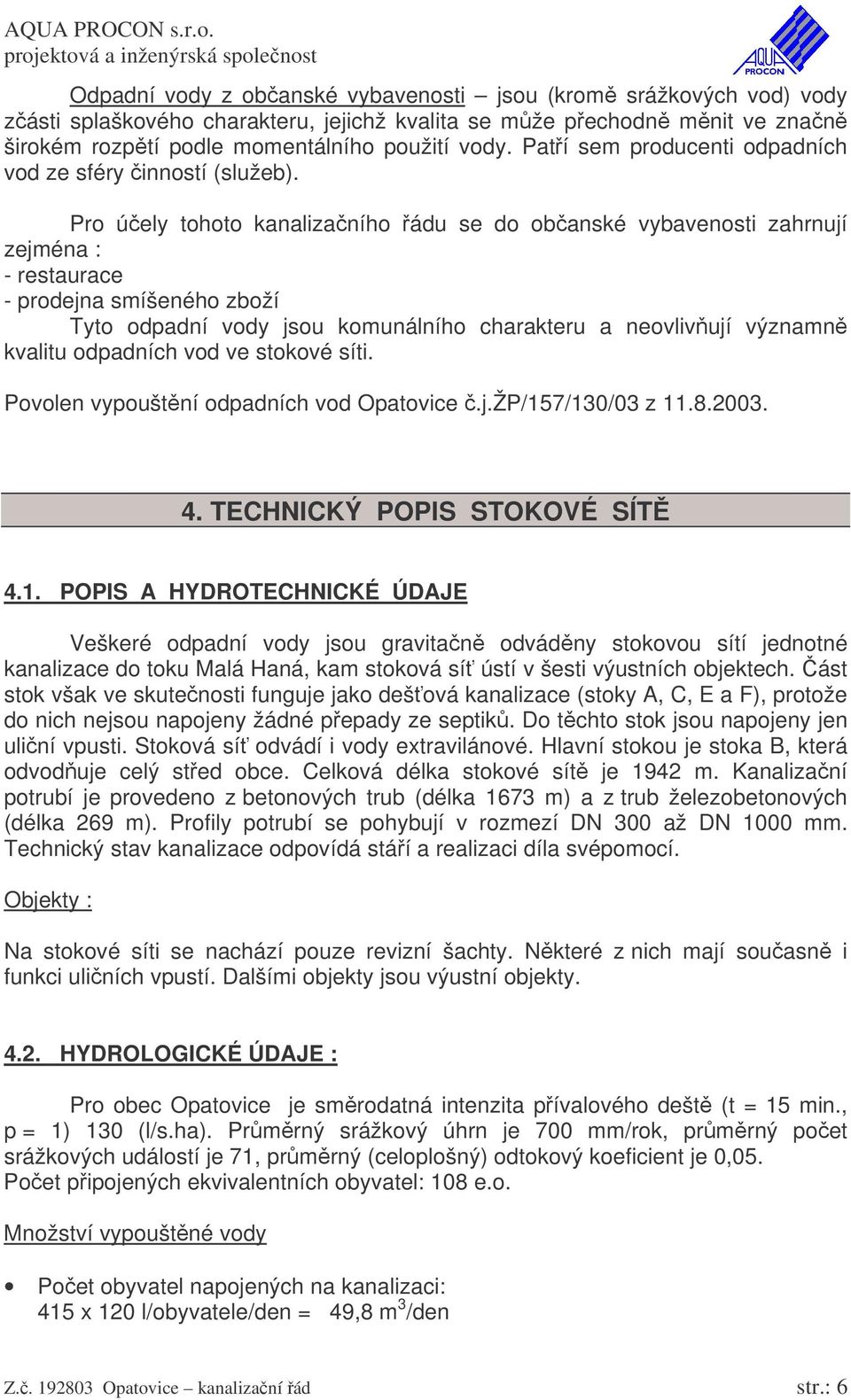 AQUA PROCON s.r.o.
projektová a inženýrská společnost

AQUA PROCON

Odpadní vody z občanské vybavenosti – jsou (kromě srážkových vod) vody zčásti splaškového charakteru, jejichž kvalita se může přechodně měnit ve značně širokém rozpětí podle momentálního použití vody. Patří sem producenti odpadních vod ze sféry činností (služeb).

Pro účely tohoto kanalizačního řádu se do občanské vybavenosti zahrnují zejména :
- restaurace
- prodejna smíšeného zboží
Tyto odpadní vody jsou komunálního charakteru a neovlivňují významně kvalitu odpadních vod ve stokové síti.

Povolen vypouštění odpadních vod Opatovice č.j.ŽP/157/130/03 z 11.8.2003.

4. TECHNICKÝ POPIS STOKOVÉ SÍTĚ

4.1. POPIS A HYDROTECHNICKÉ ÚDAJE

Veškeré odpadní vody jsou gravitačně odváděny stokovou sítí jednotné kanalizace do toku Malá Haná, kam stoková síť ústí v šesti výustních objektech. Část stok však ve skutečnosti funguje jako dešťová kanalizace (stoky A, C, E a F), protože do nich nejsou napojeny žádné přepady ze septiků. Do těchto stok jsou napojeny jen uliční vpusti. Stoková síť odvádí i vody extravilánové. Hlavní stokou je stoka B, která odvodňuje celý střed obce. Celková délka stokové sítě je 1942 m. Kanalizační potrubí je provedeno z betonových trub (délka 1673 m) a z trub železobetonových (délka 269 m). Profily potrubí se pohybují v rozmezí DN 300 až DN 1000 mm. Technický stav kanalizace odpovídá stáří a realizaci díla svépomocí.

Objekty :

Na stokové síti se nachází pouze revizní šachty. Některé z nich mají současně i funkci uličních vpustí. Dalšími objekty jsou výustní objekty.

4.2. HYDROLOGICKÉ ÚDAJE :

Pro obec Opatovice je směrodatná intenzita přívalového deště (t = 15 min., p = 1) 130 (l/s.ha). Průměrný srážkový úhrn je 700 mm/rok, průměrný počet srážkových událostí je 71, průměrný (celoplošný) odtokový koeficient je 0,05.
Počet připojených ekvivalentních obyvatel: 108 e.o.

Množství vypouštěné vody

• Počet obyvatel napojených na kanalizaci:
415 x 120 l/obyvatele/den = 49,8 $m^3$/den

Z.č. 192803 Opatovice – kanalizační řád str.: 6